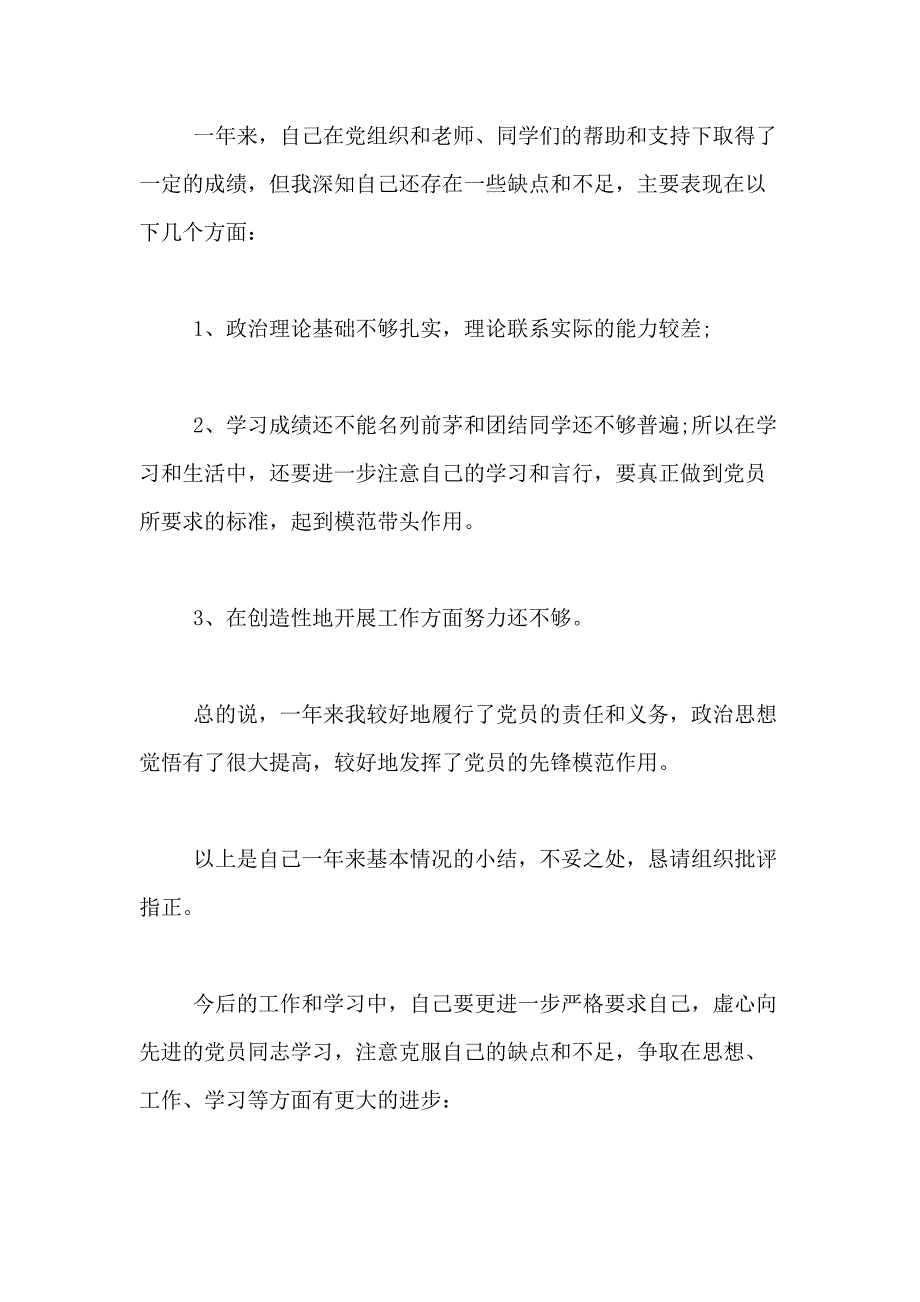 一年来，自己在党组织和老师、同学们的帮助和支持下取得了一定的成绩，但我深知自己还存在一些缺点和不足，主要表现在以下几个方面：

1、政治理论基础不够扎实，理论联系实际的能力较差;

2、学习成绩还不能名列前茅和团结同学还不够普遍;所以在学习和生活中，还要进一步注意自己的学习和言行，要真正做到党员所要求的标准，起到模范带头作用。

3、在创造性地开展工作方面努力还不够。

总的说，一年来我较好地履行了党员的责任和义务，政治思想觉悟有了很大提高，较好地发挥了党员的先锋模范作用。

以上是自己一年来基本情况的小结，不妥之处，恳请组织批评指正。

今后的工作和学习中，自己要更进一步严格要求自己，虚心向先进的党员同志学习，注意克服自己的缺点和不足，争取在思想、工作、学习等方面有更大的进步：